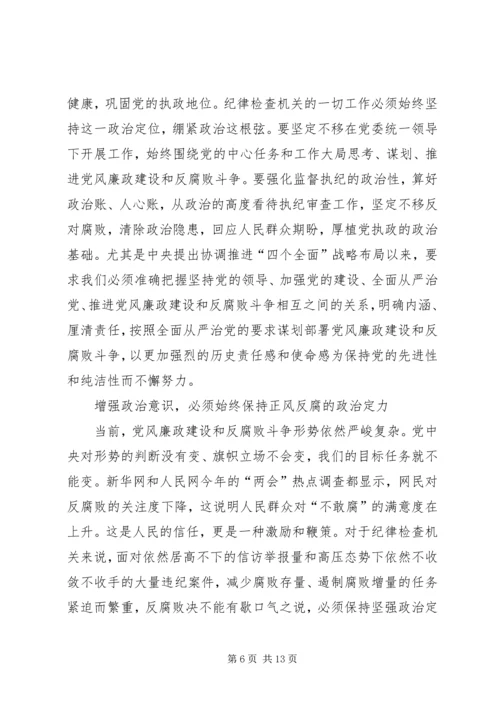 健康，巩固党的执政地位。纪律检查机关的一切工作必须始终坚持这一政治定位，绷紧政治这根弦。要坚定不移在党委统一领导下开展工作，始终围绕党的中心任务和工作大局思考、谋划、推进党风廉政建设和反腐败斗争。要强化监督执纪的政治性，算好政治账、人心账，从政治的高度看待执纪审查工作，坚定不移反对腐败，清除政治隐患，回应人民群众期盼，厚植党执政的政治基础。尤其是中央提出协调推进“四个全面”战略布局以来，要求我们必须准确把握坚持党的领导、加强党的建设、全面从严治党、推进党风廉政建设和反腐败斗争相互之间的关系，明确内涵、厘清责任，按照全面从严治党的要求谋划部署党风廉政建设和反腐败斗争，以更加强烈的历史责任感和使命感为保持党的先进性和纯洁性而不懈努力。

增强政治意识，必须始终保持正风反腐的政治定力

当前，党风廉政建设和反腐败斗争形势依然严峻复杂。党中央对形势的判断没有变、旗帜立场不会变，我们的目标任务就不能变。新华网和人民网今年的“两会”热点调查都显示，网民对反腐败的关注度下降，这说明人民群众对“不敢腐”的满意度在上升。这是人民的信任，更是一种激励和鞭策。对于纪律检查机关来说，面对依然居高不下的信访举报量和高压态势下依然不收敛不收手的大量违纪案件，减少腐败存量、遏制腐败增量的任务紧迫而繁重，反腐败决不能有歇口气之说，必须保持坚强政治定

第 6 页 共 13 页